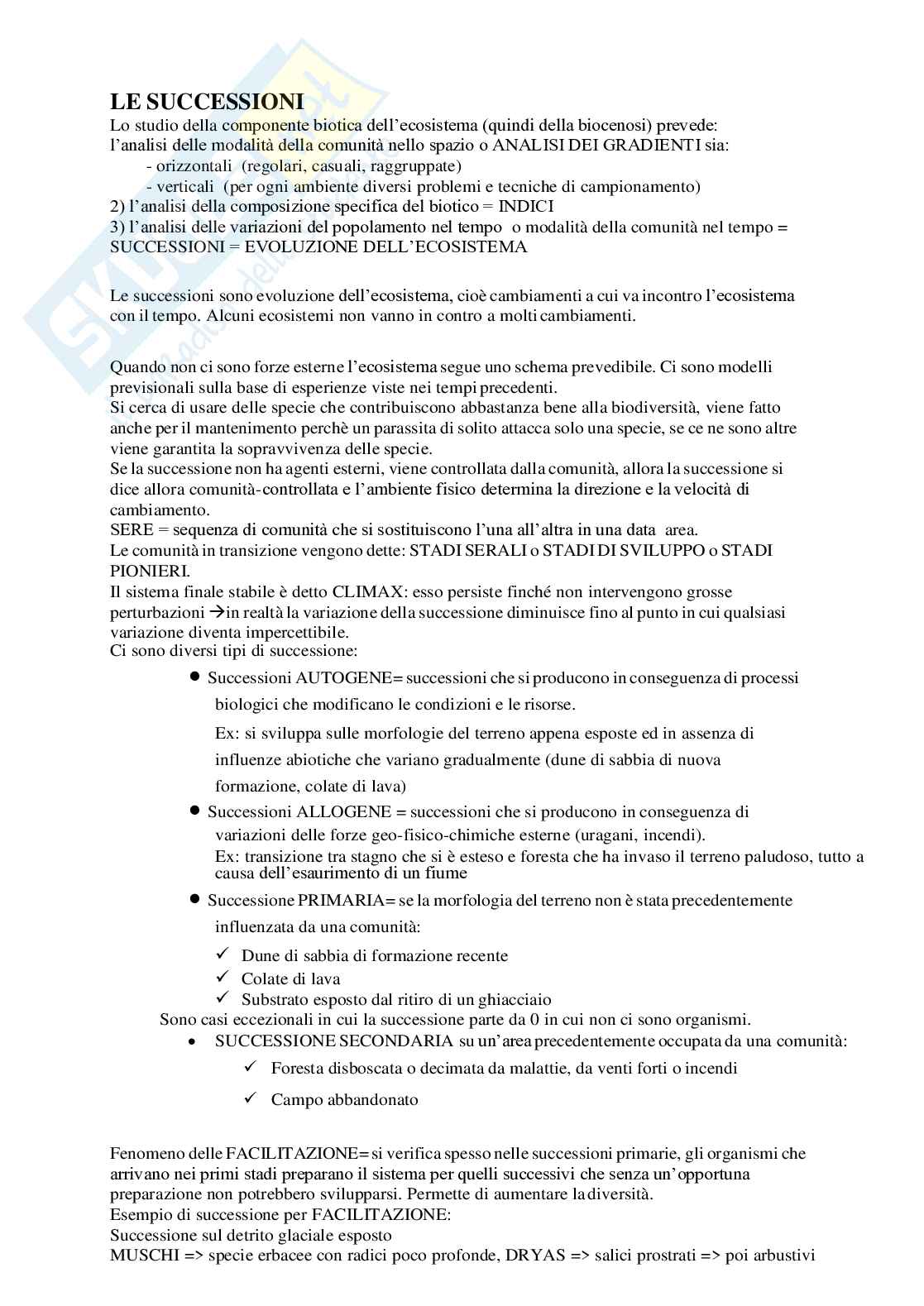 LE SUCCESSIONI
Lo studio della componente biotica dell'ecosistema (quindi della biocenosi) prevede:
l'analisi delle modalità della comunità nello spazio o ANALISI DEI GRADIENTI sia:
- orizzontali (regolari, casuali, raggruppate)
- verticali (per ogni ambiente diversi problemi e tecniche di campionamento)
2) l'analisi della composizione specifica del biotico = INDICI
3) l'analisi delle variazioni del popolamento nel tempo o modalità della comunità nel tempo = SUCCESSIONI = EVOLUZIONE DELL'ECOSISTEMA

Le successioni sono evoluzione dell'ecosistema, cioè cambiamenti a cui va incontro l'ecosistema con il tempo. Alcuni ecosistemi non vanno in contro a molti cambiamenti.

Quando non ci sono forze esterne l'ecosistema segue uno schema prevedibile. Ci sono modelli previsionali sulla base di esperienze viste nei tempi precedenti.
Si cerca di usare delle specie che contribuiscono abbastanza bene alla biodiversità, viene fatto anche per il mantenimento perchè un parassita di solito attacca solo una specie, se ce ne sono altre viene garantita la sopravvivenza delle specie.
Se la successione non ha agenti esterni, viene controllata dalla comunità, allora la successione si dice allora comunità-controllata e l'ambiente fisico determina la direzione e la velocità di cambiamento.
SERE = sequenza di comunità che si sostituiscono l'una all'altra in una data area.
Le comunità in transizione vengono dette: STADI SERALI o STADI DI SVILUPPO o STADI PIONIERI.
Il sistema finale stabile è detto CLIMAX: esso persiste finché non intervengono grosse perturbazioni →in realtà la variazione della successione diminuisce fino al punto in cui qualsiasi variazione diventa impercettibile.
Ci sono diversi tipi di successione:
● Successioni AUTOGENE= successioni che si producono in conseguenza di processi biologici che modificano le condizioni e le risorse.
Ex: si sviluppa sulle morfologie del terreno appena esposte ed in assenza di influenze abiotiche che variano gradualmente (dune di sabbia di nuova formazione, colate di lava)
● Successioni ALLOGENE = successioni che si producono in conseguenza di variazioni delle forze geo-fisico-chimiche esterne (uragani, incendi).
Ex: transizione tra stagno che si è esteso e foresta che ha invaso il terreno paludoso, tutto a causa dell'esaurimento di un fiume
● Successione PRIMARIA= se la morfologia del terreno non è stata precedentemente influenzata da una comunità:
✓ Dune di sabbia di formazione recente
✓ Colate di lava
✓ Substrato esposto dal ritiro di un ghiacciaio
Sono casi eccezionali in cui la successione parte da 0 in cui non ci sono organismi.
• SUCCESSIONE SECONDARIA su un'area precedentemente occupata da una comunità:
✓ Foresta disboscata o decimata da malattie, da venti forti o incendi
✓ Campo abbandonato

Fenomeno delle FACILITAZIONE= si verifica spesso nelle successioni primarie, gli organismi che arrivano nei primi stadi preparano il sistema per quelli successivi che senza un'opportuna preparazione non potrebbero svilupparsi. Permette di aumentare la diversità.
Esempio di successione per FACILITAZIONE:
Successione sul detrito glaciale esposto
MUSCHI => specie erbacee con radici poco profonde, DRYAS => salici prostrati => poi arbustivi